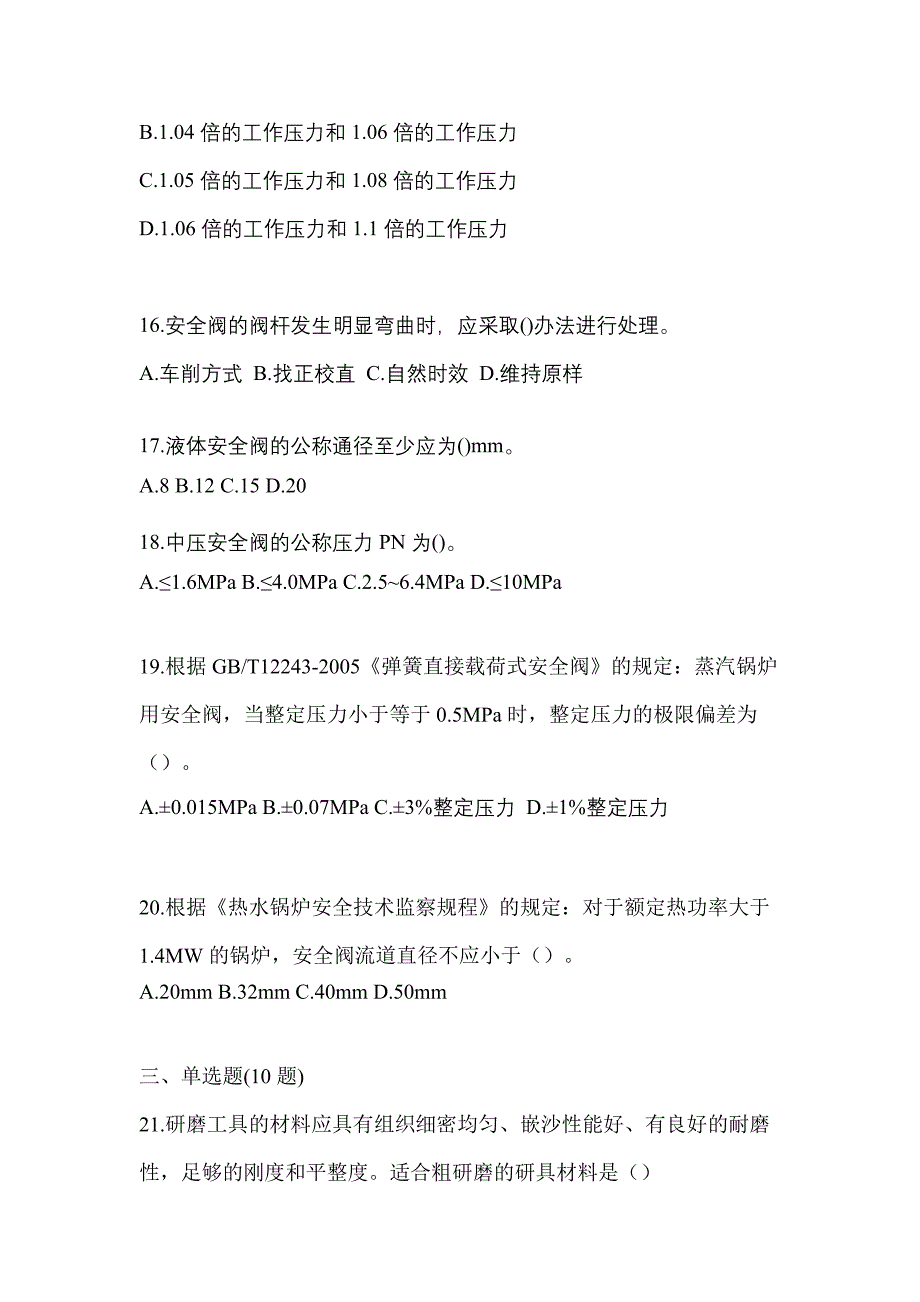 B.1.04 倍的工作压力和 1.06 倍的工作压力

C.1.05 倍的工作压力和 1.08 倍的工作压力

D.1.06 倍的工作压力和 1.1 倍的工作压力

16.安全阀的阀杆发生明显弯曲时，应采取()办法进行处理。

A.车削方式 B.找正校直 C.自然时效 D.维持原样

17.液体安全阀的公称通径至少应为()mm。
A.8 B.12 C.15 D.20

18.中压安全阀的公称压力 PN 为()。
A.≤1.6MPa B.≤4.0MPa C.2.5~6.4MPa D.≤10MPa

19.根据 GB/T12243-2005《弹簧直接载荷式安全阀》的规定：蒸汽锅炉用安全阀，当整定压力小于等于 0.5MPa 时，整定压力的极限偏差为（）。

A.±0.015MPa B.±0.07MPa C.±3%整定压力 D.±1%整定压力

20.根据《热水锅炉安全技术监察规程》的规定：对于额定热功率大于 1.4MW 的锅炉，安全阀流道直径不应小于（）。
A.20mm B.32mm C.40mm D.50mm

三、单选题(10 题)

21.研磨工具的材料应具有组织细密均匀、嵌沙性能好、有良好的耐磨性，足够的刚度和平整度。适合粗研磨的研具材料是（）